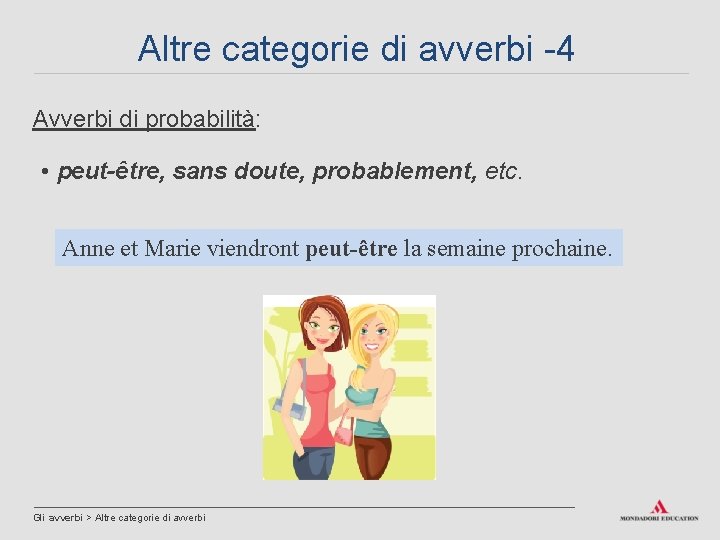 Altre categorie di avverbi -4

Avverbi di probabilità:

• peut-être, sans doute, probablement, etc.

Anne et Marie viendront peut-être la semaine prochaine.

Gli avverbi > Altre categorie di avverbi

MONDADORI EDUCATION